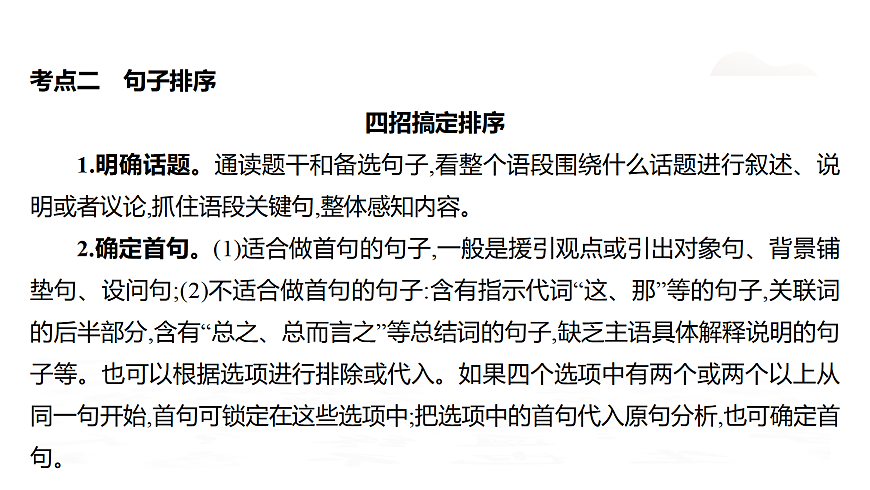 考点二　句子排序

四招搞定排序

1.明确话题。通读题干和备选句子,看整个语段围绕什么话题进行叙述、说明或者议论,抓住语段关键句,整体感知内容。

2.确定首句。(1)适合做首句的句子,一般是援引观点或引出对象句、背景铺垫句、设问句;(2)不适合做首句的句子:含有指示代词“这、那”等的句子,关联词的后半部分,含有“总之、总而言之”等总结词的句子,缺乏主语具体解释说明的句子等。也可以根据选项进行排除或代入。如果四个选项中有两个或两个以上从同一句开始,首句可锁定在这些选项中;把选项中的首句代入原句分析,也可确定首句。